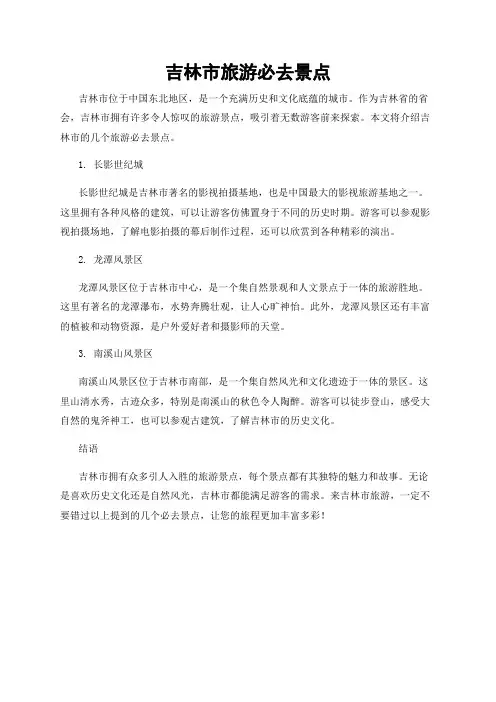 吉林市旅游必去景点

吉林市位于中国东北地区，是一个充满历史和文化底蕴的城市。作为吉林省的省会，吉林市拥有许多令人惊叹的旅游景点，吸引着无数游客前来探索。本文将介绍吉林市的几个旅游必去景点。

1. 长影世纪城

长影世纪城是吉林市著名的影视拍摄基地，也是中国最大的影视旅游基地之一。这里拥有各种风格的建筑，可以让游客仿佛置身于不同的历史时期。游客可以参观影视拍摄场地，了解电影拍摄的幕后制作过程，还可以欣赏到各种精彩的演出。

2. 龙潭风景区

龙潭风景区位于吉林市中心，是一个集自然景观和人文景点于一体的旅游胜地。这里有著名的龙潭瀑布，水势奔腾壮观，让人心旷神怡。此外，龙潭风景区还有丰富的植被和动物资源，是户外爱好者和摄影师的天堂。

3. 南溪山风景区

南溪山风景区位于吉林市南部，是一个集自然风光和文化遗迹于一体的景区。这里山清水秀，古迹众多，特别是南溪山的秋色令人陶醉。游客可以徒步登山，感受大自然的鬼斧神工，也可以参观古建筑，了解吉林市的历史文化。

结语

吉林市拥有众多引人入胜的旅游景点，每个景点都有其独特的魅力和故事。无论是喜欢历史文化还是自然风光，吉林市都能满足游客的需求。来吉林市旅游，一定不要错过以上提到的几个必去景点，让您的旅程更加丰富多彩！